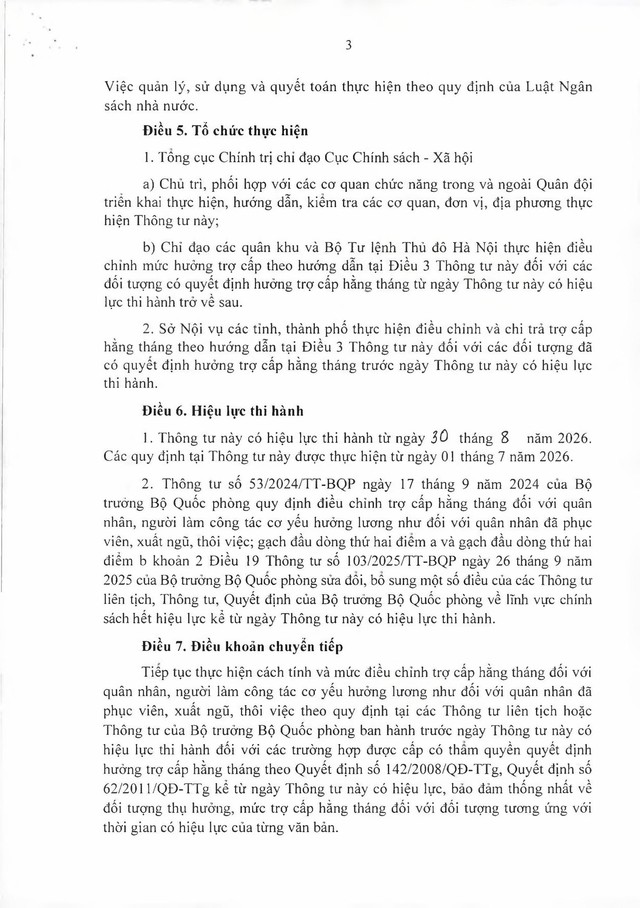 3

Việc quản lý, sử dụng và quyết toán thực hiện theo quy định của Luật Ngân sách nhà nước.

Điều 5. Tổ chức thực hiện

1. Tổng cục Chính trị chỉ đạo Cục Chính sách - Xã hội

a) Chủ trì, phối hợp với các cơ quan chức năng trong và ngoài Quân đội triển khai thực hiện, hướng dẫn, kiểm tra các cơ quan, đơn vị, địa phương thực hiện Thông tư này;

b) Chỉ đạo các quân khu và Bộ Tư lệnh Thủ đô Hà Nội thực hiện điều chỉnh mức hưởng trợ cấp theo hướng dẫn tại Điều 3 Thông tư này đối với các đối tượng có quyết định hưởng trợ cấp hằng tháng từ ngày Thông tư này có hiệu lực thi hành trở về sau.

2. Sở Nội vụ các tỉnh, thành phố thực hiện điều chỉnh và chi trả trợ cấp hằng tháng theo hướng dẫn tại Điều 3 Thông tư này đối với các đối tượng đã có quyết định hưởng trợ cấp hằng tháng trước ngày Thông tư này có hiệu lực thi hành.

Điều 6. Hiệu lực thi hành

1. Thông tư này có hiệu lực thi hành từ ngày 30 tháng 8 năm 2026. Các quy định tại Thông tư này được thực hiện từ ngày 01 tháng 7 năm 2026.

2. Thông tư số 53/2024/TT-BQP ngày 17 tháng 9 năm 2024 của Bộ trưởng Bộ Quốc phòng quy định điều chỉnh trợ cấp hằng tháng đối với quân nhân, người làm công tác cơ yếu hưởng lương như đối với quân nhân đã phục viên, xuất ngũ, thôi việc; gạch đầu dòng thứ hai điểm a và gạch đầu dòng thứ hai điểm b khoản 2 Điều 19 Thông tư số 103/2025/TT-BQP ngày 26 tháng 9 năm 2025 của Bộ trưởng Bộ Quốc phòng sửa đổi, bổ sung một số điều của các Thông tư liên tịch, Thông tư, Quyết định của Bộ trưởng Bộ Quốc phòng về lĩnh vực chính sách hết hiệu lực kể từ ngày Thông tư này có hiệu lực thi hành.

Điều 7. Điều khoản chuyển tiếp

Tiếp tục thực hiện cách tính và mức điều chỉnh trợ cấp hằng tháng đối với quân nhân, người làm công tác cơ yếu hưởng lương như đối với quân nhân đã phục viên, xuất ngũ, thôi việc theo quy định tại các Thông tư liên tịch hoặc Thông tư của Bộ trưởng Bộ Quốc phòng ban hành trước ngày Thông tư này có hiệu lực thi hành đối với các trường hợp được cấp có thẩm quyền quyết định hưởng trợ cấp hằng tháng theo Quyết định số 142/2008/QĐ-TTg, Quyết định số 62/2011/QĐ-TTg kể từ ngày Thông tư này có hiệu lực, bảo đảm thống nhất về đối tượng thụ hưởng, mức trợ cấp hằng tháng đối với đối tượng tương ứng với thời gian có hiệu lực của từng văn bản.